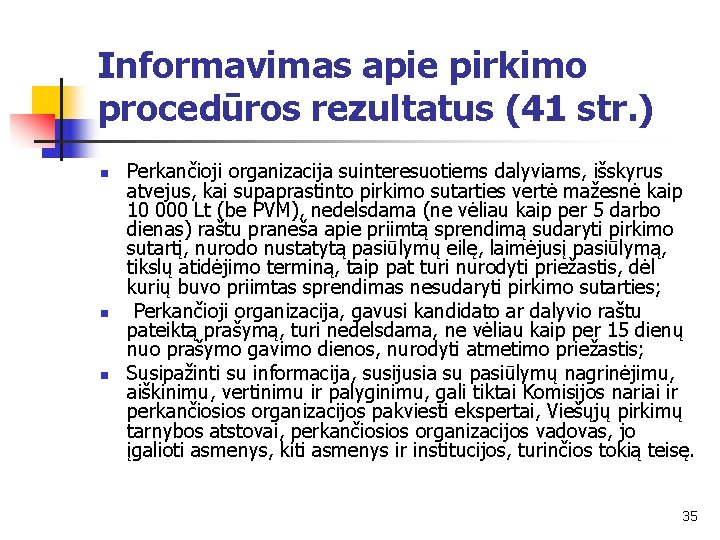 Informavimas apie pirkimo procedūros rezultatus (41 str.)

Perkančioji organizacija suinteresuotiems dalyviams, išskyrus atvejus, kai supaprastinto pirkimo sutarties vertė mažesnė kaip 10 000 Lt (be PVM), nedelsdama (ne vėliau kaip per 5 darbo dienas) raštu praneša apie priimtą sprendimą sudaryti pirkimo sutartį, nurodo nustatytą pasiūlymų eilę, laimėjusį pasiūlymą, tikslų atidėjimo terminą, taip pat turi nurodyti priežastis, dėl kurių buvo priimtas sprendimas nesudaryti pirkimo sutarties;

Perkančioji organizacija, gavusi kandidato ar dalyvio raštu pateiktą prašymą, turi nedelsdama, ne vėliau kaip per 15 dienų nuo prašymo gavimo dienos, nurodyti atmetimo priežastis;

Susipažinti su informacija, susijusia su pasiūlymų nagrinėjimu, aiškinimu, vertinimu ir palyginimu, gali tiktai Komisijos nariai ir perkančiosios organizacijos pakviesti ekspertai, Viešųjų pirkimų tarnybos atstovai, perkančiosios organizacijos vadovas, jo įgalioti asmenys, kiti asmenys ir institucijos, turinčios tokią teisę.

35